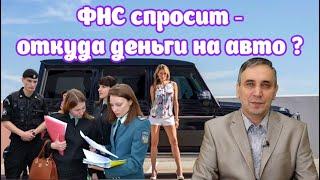 ФНС спросит - откуда деньги на авто ?